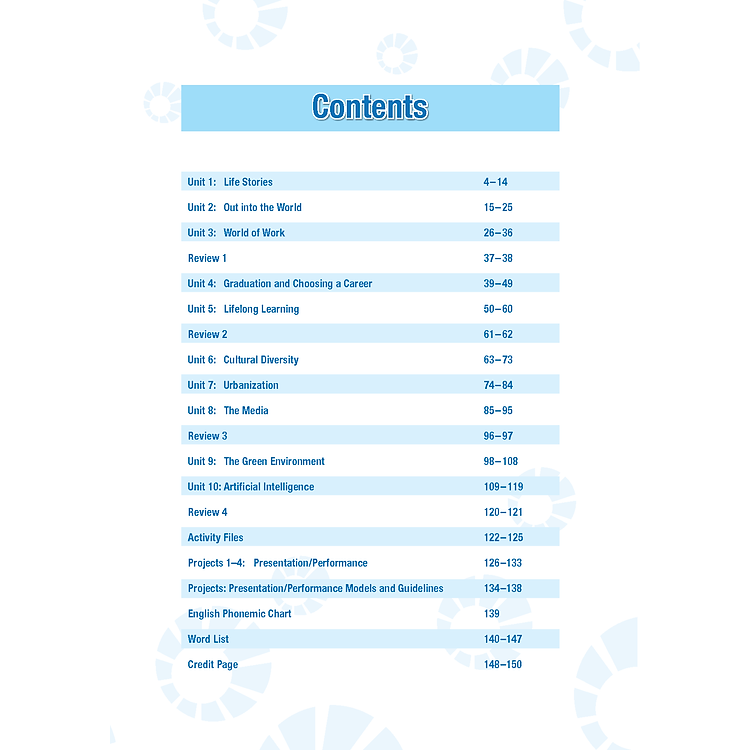 Contents

| | |
|---|---|
| Unit 1: Life Stories | 4–14 |
| Unit 2: Out into the World | 15–25 |
| Unit 3: World of Work | 26–36 |
| Review 1 | 37–38 |
| Unit 4: Graduation and Choosing a Career | 39–49 |
| Unit 5: Lifelong Learning | 50–60 |
| Review 2 | 61–62 |
| Unit 6: Cultural Diversity | 63–73 |
| Unit 7: Urbanization | 74–84 |
| Unit 8: The Media | 85–95 |
| Review 3 | 96–97 |
| Unit 9: The Green Environment | 98–108 |
| Unit 10: Artificial Intelligence | 109–119 |
| Review 4 | 120–121 |
| Activity Files | 122–125 |
| Projects 1–4: Presentation/Performance | 126–133 |
| Projects: Presentation/Performance Models and Guidelines | 134–138 |
| English Phonemic Chart | 139 |
| Word List | 140–147 |
| Credit Page | 148–150 |